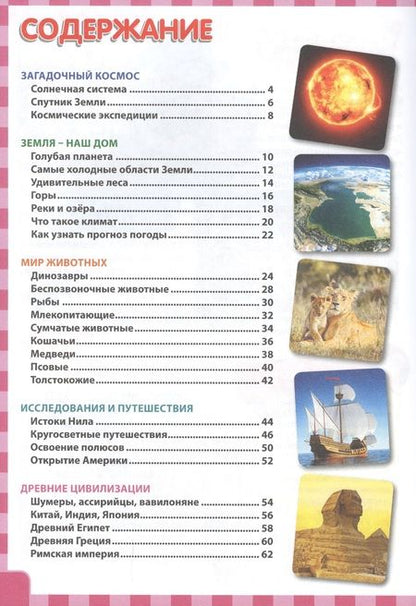 СОДЕРЖАНИЕ

ЗАГАДОЧНЫЙ КОСМОС
Солнечная система 4
Спутник Земли 6
Космические экспедиции 8

ЗЕМЛЯ – НАШ ДОМ
Голубая планета 10
Самые холодные области Земли 12
Удивительные леса 14
Горы 16
Реки и озёра 18
Что такое климат 20
Как узнать прогноз погоды 22

МИР ЖИВОТНЫХ
Динозавры 24
Беспозвоночные животные 28
Рыбы 30
Млекопитающие 32
Сумчатые животные 34
Кошачьи 36
Медведи 38
Псовые 40
Толстокожие 42

ИССЛЕДОВАНИЯ И ПУТЕШЕСТВИЯ
Истоки Нила 44
Кругосветные путешествия 46
Освоение полюсов 50
Открытие Америки 52

ДРЕВНИЕ ЦИВИЛИЗАЦИИ
Шумеры, ассирийцы, вавилоняне 54
Китай, Индия, Япония 56
Древний Египет 58
Древняя Греция 60
Римская империя 62